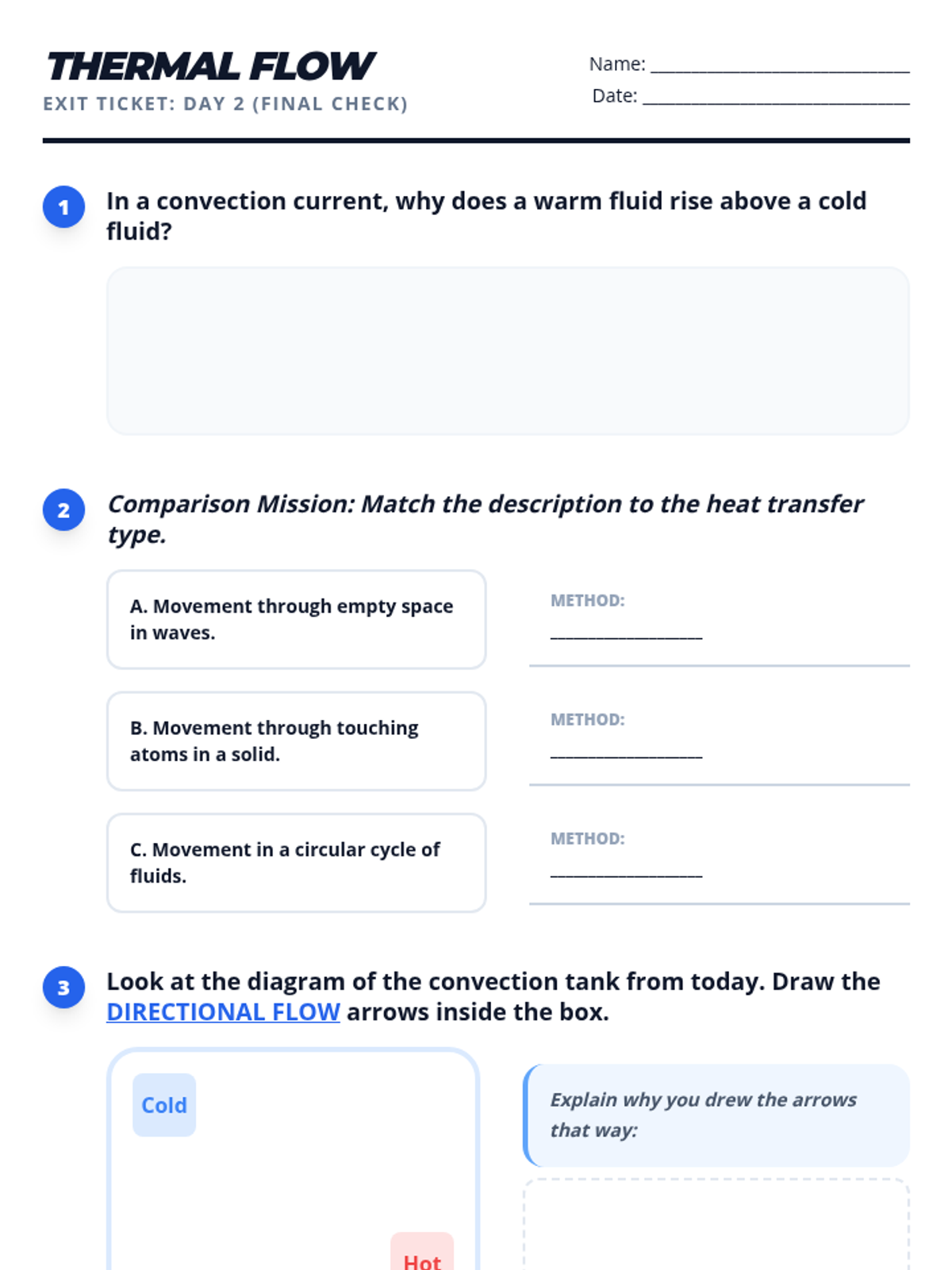 THERMAL FLOW
EXIT TICKET: DAY 2 (FINAL CHECK)

Name: ____
Date: ____

1 In a convection current, why does a warm fluid rise above a cold fluid?

2 Comparison Mission: Match the description to the heat transfer type.

A. Movement through empty space in waves.

METHOD:
____

B. Movement through touching atoms in a solid.

METHOD:
____

C. Movement in a circular cycle of fluids.

METHOD:
____

3 Look at the diagram of the convection tank from today. Draw the DIRECTIONAL FLOW arrows inside the box.

Cold

Hot

Explain why you drew the arrows that way: